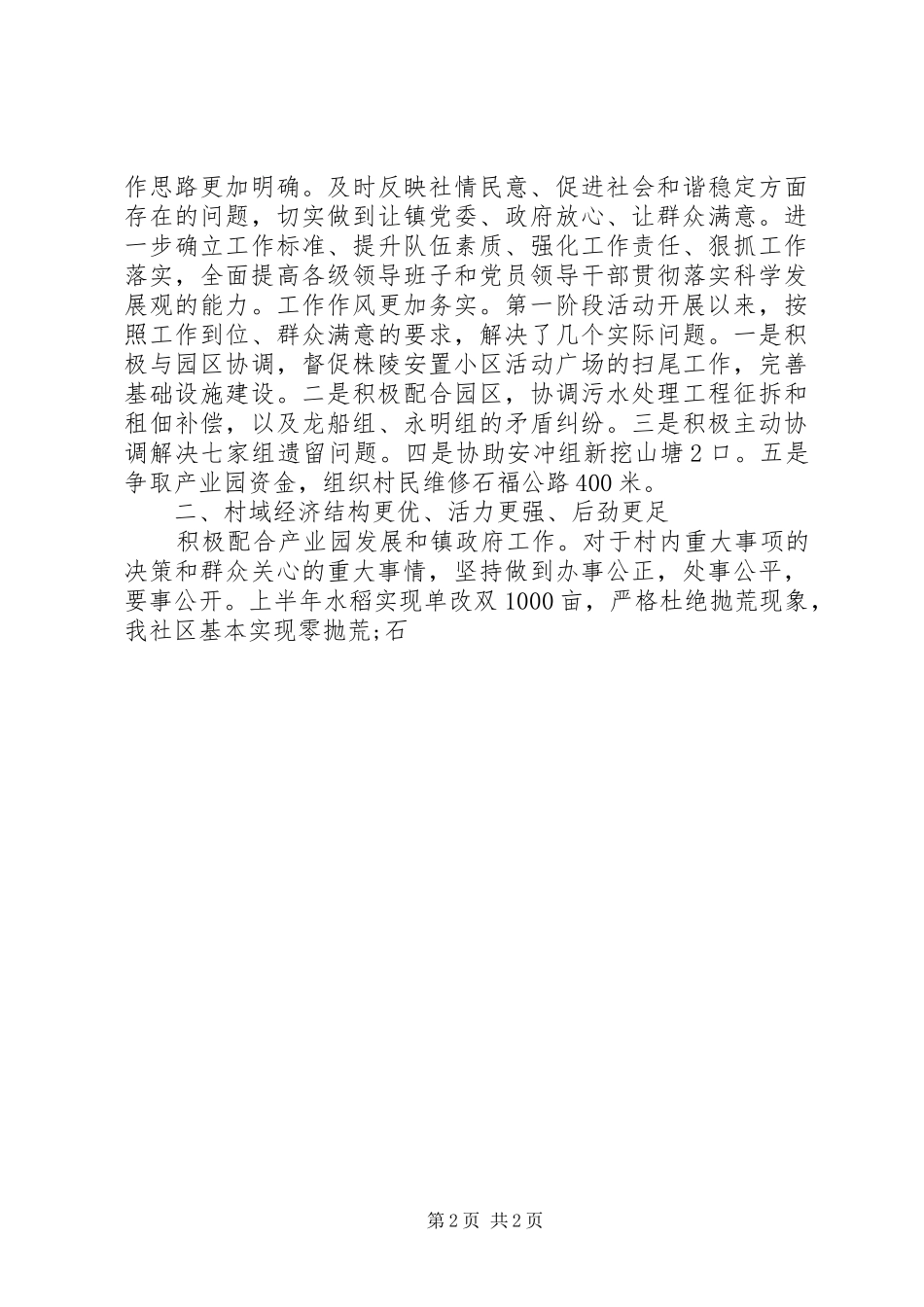 作思路更加明确。及时反映社情民意、促进社会和谐稳定方面存在的问题，切实做到让镇党委、政府放心、让群众满意。进一步确立工作标准、提升队伍素质、强化工作责任、狠抓工作落实，全面提高各级领导班子和党员领导干部贯彻落实科学发展观的能力。工作作风更加务实。第一阶段活动开展以来，按照工作到位、群众满意的要求，解决了几个实际问题。一是积极与园区协调，督促株陵安置小区活动广场的扫尾工作，完善基础设施建设。二是积极配合园区，协调污水处理工程征拆和租佃补偿，以及龙船组、永明组的矛盾纠纷。三是积极主动协调解决七家组遗留问题。四是协助安冲组新挖山塘2口。五是争取产业园资金，组织村民维修石福公路400米。

二、村域经济结构更优、活力更强、后劲更足

积极配合产业园发展和镇政府工作。对于村内重大事项的决策和群众关心的重大事情，坚持做到办事公正，处事公平，要事公开。上半年水稻实现单改双1000亩，严格杜绝抛荒现象，我社区基本实现零抛荒;石

第2页 共2页